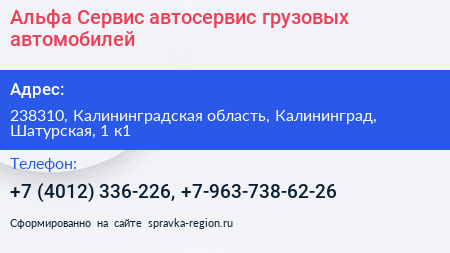 Альфа Сервис автосервис грузовых автомобилей

Адрес:

238310, Калининградская область, Калининград, Шатурская, 1 к1

Телефон:

+7 (4012) 336-226, +7-963-738-62-26

Сформированно на сайте spravka-region.ru